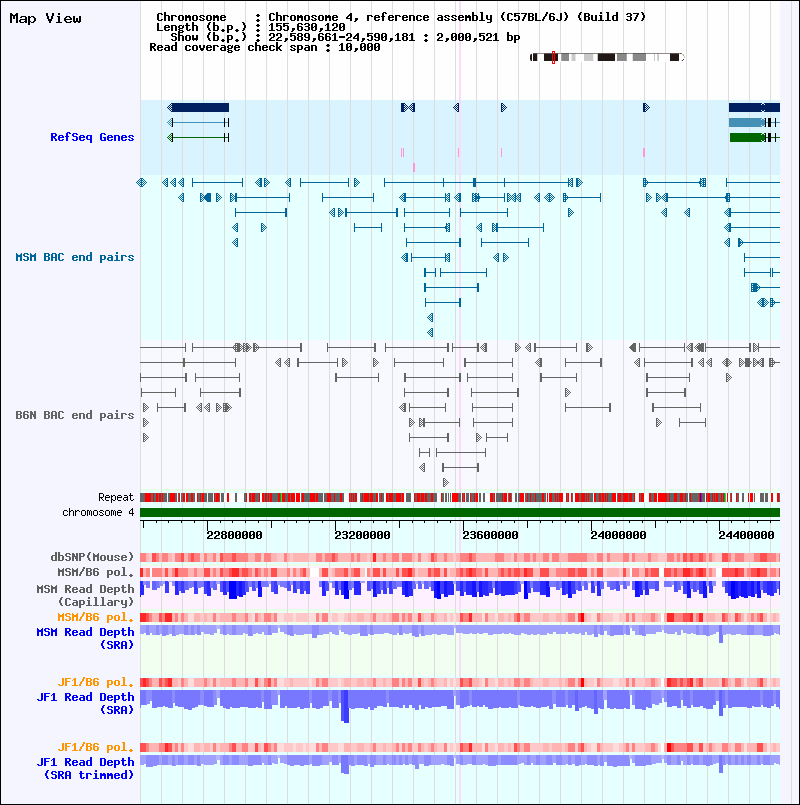 Map View

Chromosome : Chromosome 4, reference assembly (C57BL/6J) (Build 37)
Length (b.p.) : 155,630,120
Show (b.p.) : 22,589,661-24,590,181 : 2,000,521 bp
Read coverage check span : 10,000

RefSeq Genes

MSM BAC end pairs

B6N BAC end pairs

Repeat
chromosome 4

22800000
23200000
23600000
24000000
24400000

dbSNP(Mouse)
MSM/B6 pol.
MSM Read Depth (Capillary)
MSM/B6 pol.
MSM Read Depth (SRA)

JF1/B6 pol.
JF1 Read Depth (SRA)

JF1/B6 pol.
JF1 Read Depth (SRA trimmed)